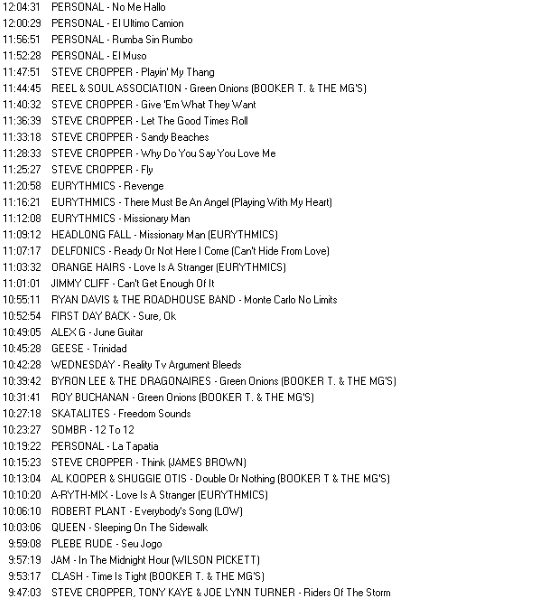 12:04:31 PERSONAL - No Me Hallo
12:00:29 PERSONAL - El Ultimo Camion
11:56:51 PERSONAL - Rumba Sin Rumbo
11:52:28 PERSONAL - El Muso
11:47:51 STEVE CROPPER - Playin' My Thang
11:44:45 REEL & SOUL ASSOCIATION - Green Onions (BOOKER T. & THE MG'S)
11:40:32 STEVE CROPPER - Give 'Em What They Want
11:36:39 STEVE CROPPER - Let The Good Times Roll
11:33:18 STEVE CROPPER - Sandy Beaches
11:28:33 STEVE CROPPER - Why Do You Say You Love Me
11:25:27 STEVE CROPPER - Fly
11:20:58 EURYTHMICS - Revenge
11:16:21 EURYTHMICS - There Must Be An Angel (Playing With My Heart)
11:12:08 EURYTHMICS - Missionary Man
11:09:12 HEADLONG FALL - Missionary Man (EURYTHMICS)
11:07:17 DELFONICS - Ready Or Not Here I Come (Can't Hide From Love)
11:03:32 ORANGE HAIRS - Love Is A Stranger (EURYTHMICS)
11:01:01 JIMMY CLIFF - Can't Get Enough Of It
10:55:11 RYAN DAVIS & THE ROADHOUSE BAND - Monte Carlo No Limits
10:52:54 FIRST DAY BACK - Sure, Ok
10:49:05 ALEX G - June Guitar
10:45:28 GEESE - Trinidad
10:42:28 WEDNESDAY - Reality Tv Argument Bleeds
10:39:42 BYRON LEE & THE DRAGONAIRES - Green Onions (BOOKER T. & THE MG'S)
10:31:41 ROY BUCHANAN - Green Onions (BOOKER T. & THE MG'S)
10:27:18 SKATALITES - Freedom Sounds
10:23:27 SOMBR - 12 To 12
10:19:22 PERSONAL - La Tapatia
10:15:23 STEVE CROPPER - Think (JAMES BROWN)
10:13:04 AL KOOPER & SHUGGIE OTIS - Double Or Nothing (BOOKER T & THE MG'S)
10:10:20 A-RYTH-MIX - Love Is A Stranger (EURYTHMICS)
10:06:10 ROBERT PLANT - Everybody's Song (LOW)
10:03:06 QUEEN - Sleeping On The Sidewalk
9:59:08 PLEBE RUDE - Seu Jogo
9:57:19 JAM - In The Midnight Hour (WILSON PICKETT)
9:53:17 CLASH - Time Is Tight (BOOKER T. & THE MG'S)
9:47:03 STEVE CROPPER, TONY KAYE & JOE LYNN TURNER - Riders Of The Storm